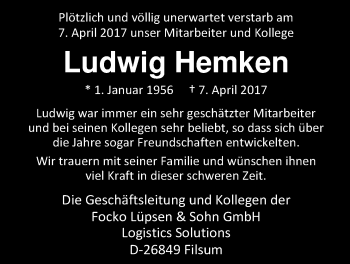 Plötzlich und völlig unerwartet verstarb am 7. April 2017 unser Mitarbeiter und Kollege

Ludwig Hemken

* 1. Januar 1956 † 7. April 2017

Ludwig war immer ein sehr geschätzter Mitarbeiter und bei seinen Kollegen sehr beliebt, so dass sich über die Jahre sogar Freundschaften entwickelten.

Wir trauern mit seiner Familie und wünschen ihnen viel Kraft in dieser schweren Zeit.

Die Geschäftsleitung und Kollegen der
Focko Lüpsen & Sohn GmbH
Logistics Solutions
D-26849 Filsum